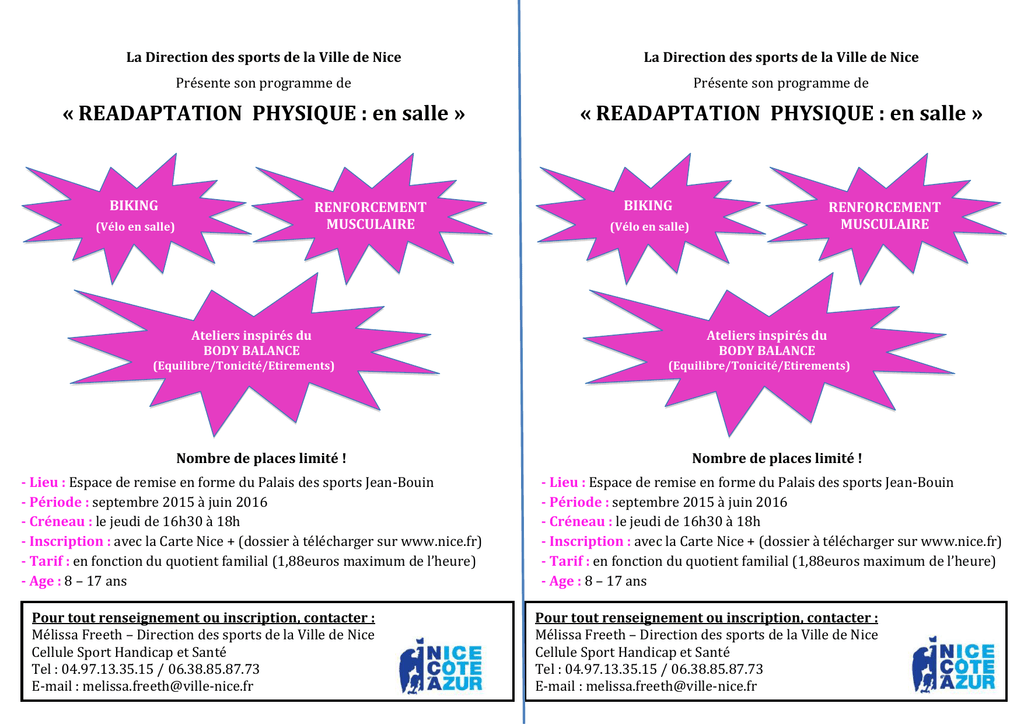 La Direction des sports de la Ville de Nice

Présente son programme de

« READAPTATION PHYSIQUE : en salle »

BIKING
(Vélo en salle)

RENFORCEMENT MUSCULAIRE

Ateliers inspirés du BODY BALANCE (Equilibre/Tonicité/Etirements)

Nombre de places limité !

- Lieu : Espace de remise en forme du Palais des sports Jean-Bouin
- Période : septembre 2015 à juin 2016
- Créneau : le jeudi de 16h30 à 18h
- Inscription : avec la Carte Nice + (dossier à télécharger sur www.nice.fr)
- Tarif : en fonction du quotient familial (1,88euros maximum de l'heure)
- Age : 8 – 17 ans

Pour tout renseignement ou inscription, contacter :
Mélissa Freeth – Direction des sports de la Ville de Nice
Cellule Sport Handicap et Santé
Tel : 04.97.13.35.15 / 06.38.85.87.73
E-mail : melissa.freeth@ville-nice.fr

NICE CÔTE D'AZUR

La Direction des sports de la Ville de Nice

Présente son programme de

« READAPTATION PHYSIQUE : en salle »

BIKING
(Vélo en salle)

RENFORCEMENT MUSCULAIRE

Ateliers inspirés du BODY BALANCE (Equilibre/Tonicité/Etirements)

Nombre de places limité !

- Lieu : Espace de remise en forme du Palais des sports Jean-Bouin
- Période : septembre 2015 à juin 2016
- Créneau : le jeudi de 16h30 à 18h
- Inscription : avec la Carte Nice + (dossier à télécharger sur www.nice.fr)
- Tarif : en fonction du quotient familial (1,88euros maximum de l'heure)
- Age : 8 – 17 ans

Pour tout renseignement ou inscription, contacter :
Mélissa Freeth – Direction des sports de la Ville de Nice
Cellule Sport Handicap et Santé
Tel : 04.97.13.35.15 / 06.38.85.87.73
E-mail : melissa.freeth@ville-nice.fr

NICE CÔTE D'AZUR